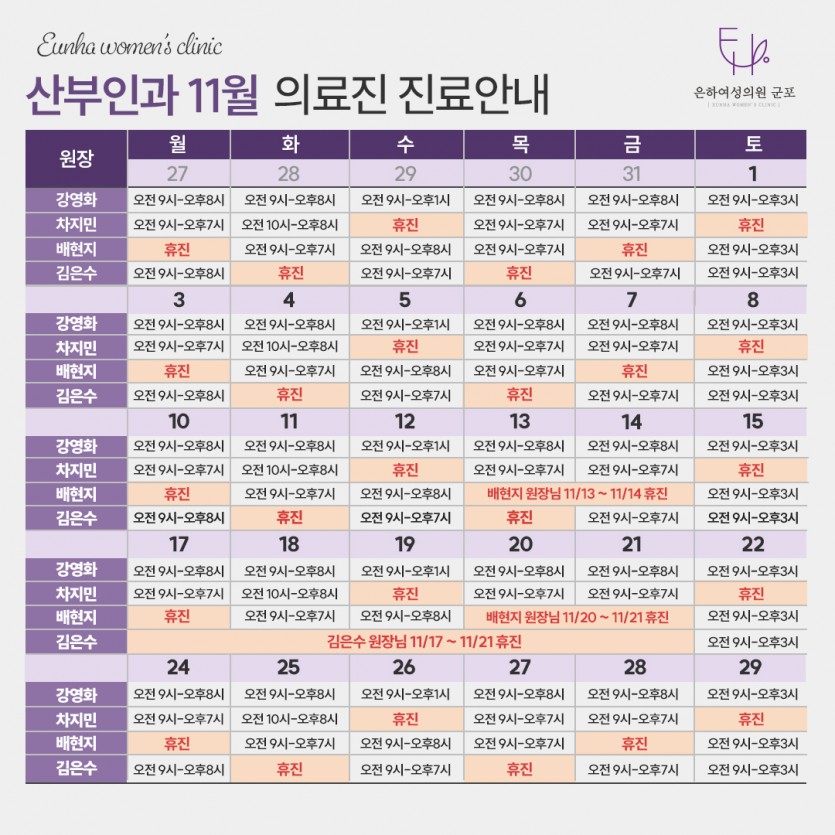 Eunha women's clinic

산부인과 11월 의료진 진료안내

EH

은하여성의원 군포
[ EUNHA WOMEN'S CLINIC ]

| 원장 | 월 | 화 | 수 | 목 | 금 | 토 |
|---|---|---|---|---|---|---|
| | 27 | 28 | 29 | 30 | 31 | 1 |
| 강영화 | 오전 9시-오후8시 | 오전 9시-오후8시 | 오전 9시-오후1시 | 오전 9시-오후8시 | 오전 9시-오후8시 | 오전 9시-오후3시 |
| 차지민 | 오전 9시-오후7시 | 오전 10시-오후8시 | 휴진 | 오전 9시-오후7시 | 오전 9시-오후7시 | 휴진 |
| 배현지 | 휴진 | 오전 9시-오후7시 | 오전 9시-오후8시 | 오전 9시-오후7시 | 휴진 | 오전 9시-오후3시 |
| 김은수 | 오전 9시-오후8시 | 휴진 | 오전 9시-오후7시 | 휴진 | 오전 9시-오후7시 | 오전 9시-오후3시 |
| | 3 | 4 | 5 | 6 | 7 | 8 |
| 강영화 | 오전 9시-오후8시 | 오전 9시-오후8시 | 오전 9시-오후1시 | 오전 9시-오후8시 | 오전 9시-오후8시 | 오전 9시-오후3시 |
| 차지민 | 오전 9시-오후7시 | 오전 10시-오후8시 | 휴진 | 오전 9시-오후7시 | 오전 9시-오후7시 | 휴진 |
| 배현지 | 휴진 | 오전 9시-오후7시 | 오전 9시-오후8시 | 오전 9시-오후7시 | 휴진 | 오전 9시-오후3시 |
| 김은수 | 오전 9시-오후8시 | 휴진 | 오전 9시-오후7시 | 휴진 | 오전 9시-오후7시 | 오전 9시-오후3시 |
| | 10 | 11 | 12 | 13 | 14 | 15 |
| 강영화 | 오전 9시-오후8시 | 오전 9시-오후8시 | 오전 9시-오후1시 | 오전 9시-오후8시 | 오전 9시-오후8시 | 오전 9시-오후3시 |
| 차지민 | 오전 9시-오후7시 | 오전 10시-오후8시 | 휴진 | 오전 9시-오후7시 | 오전 9시-오후7시 | 휴진 |
| 배현지 | 휴진 | 오전 9시-오후7시 | 오전 9시-오후8시 | 배현지 원장님 11/13 ~ 11/14 휴진 | | 오전 9시-오후3시 |
| 김은수 | 오전 9시-오후8시 | 휴진 | 오전 9시-오후7시 | 휴진 | 오전 9시-오후7시 | 오전 9시-오후3시 |
| | 17 | 18 | 19 | 20 | 21 | 22 |
| 강영화 | 오전 9시-오후8시 | 오전 9시-오후8시 | 오전 9시-오후1시 | 오전 9시-오후8시 | 오전 9시-오후8시 | 오전 9시-오후3시 |
| 차지민 | 오전 9시-오후7시 | 오전 10시-오후8시 | 휴진 | 오전 9시-오후7시 | 오전 9시-오후7시 | 휴진 |
| 배현지 | 휴진 | 오전 9시-오후7시 | 오전 9시-오후8시 | 배현지 원장님 11/20 ~ 11/21 휴진 | | 오전 9시-오후3시 |
| 김은수 | 김은수 원장님 11/17 ~ 11/21 휴진 | | | | | 오전 9시-오후3시 |
| | 24 | 25 | 26 | 27 | 28 | 29 |
| 강영화 | 오전 9시-오후8시 | 오전 9시-오후8시 | 오전 9시-오후1시 | 오전 9시-오후8시 | 오전 9시-오후8시 | 오전 9시-오후3시 |
| 차지민 | 오전 9시-오후7시 | 오전 10시-오후8시 | 휴진 | 오전 9시-오후7시 | 오전 9시-오후7시 | 휴진 |
| 배현지 | 휴진 | 오전 9시-오후7시 | 오전 9시-오후8시 | 오전 9시-오후7시 | 휴진 | 오전 9시-오후3시 |
| 김은수 | 오전 9시-오후8시 | 휴진 | 오전 9시-오후7시 | 휴진 | 오전 9시-오후7시 | 오전 9시-오후3시 |